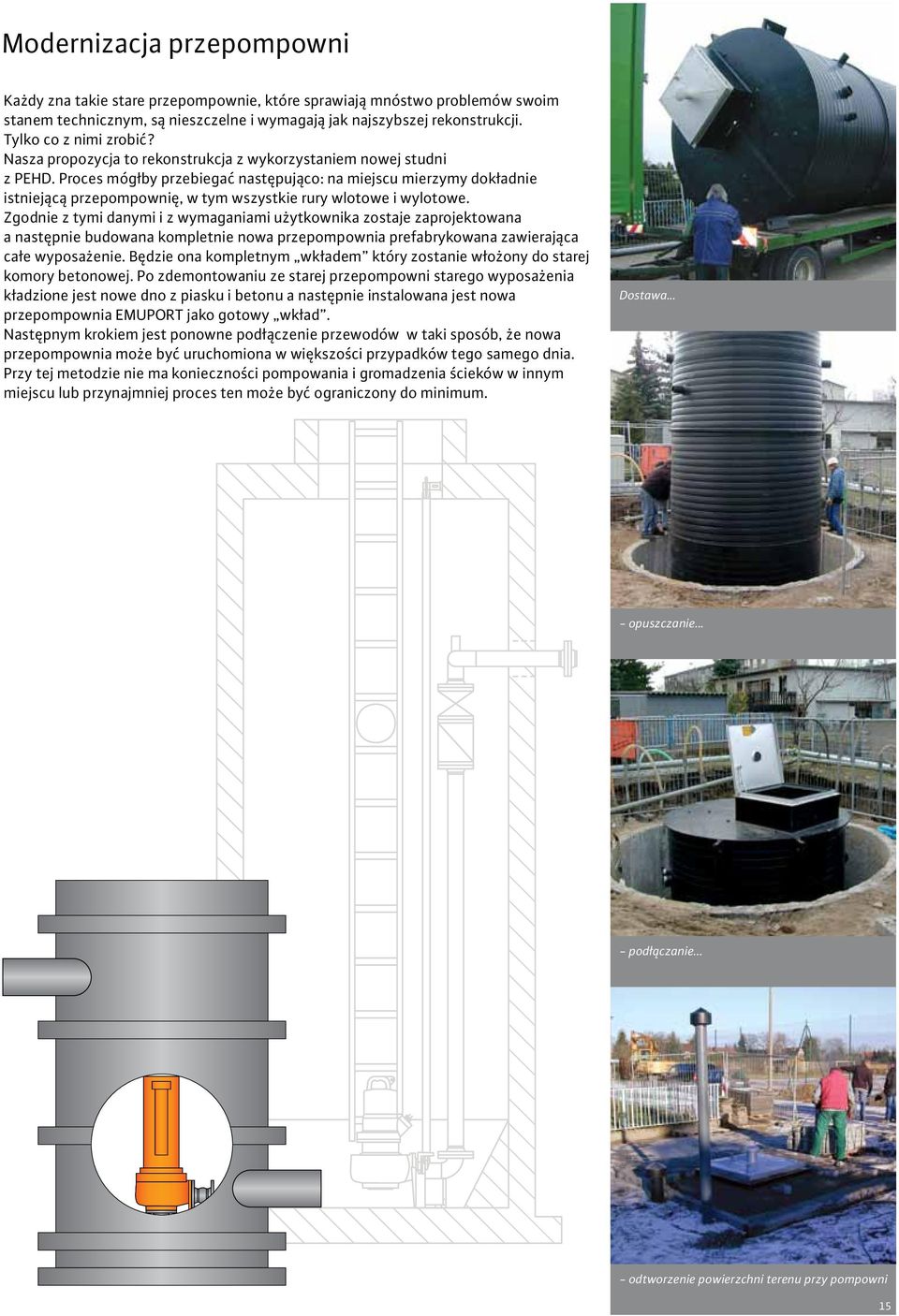 Modernizacja przepompowni

Każdy zna takie stare przepompownie, które sprawiają mnóstwo problemów swoim stanem technicznym, są nieszczelne i wymagają jak najszybszej rekonstrukcji. Tylko co z nimi zrobić?
Nasza propozycja to rekonstrukcja z wykorzystaniem nowej studni z PEHD. Proces mógłby przebiegać następująco: na miejscu mierzymy dokładnie istniejącą przepompownię, w tym wszystkie rury wlotowe i wylotowe. Zgodnie z tymi danymi i z wymaganiami użytkownika zostaje zaprojektowana a następnie budowana kompletnie nowa przepompownia prefabrykowana zawierająca całe wyposażenie. Będzie ona kompletnym „wkładem" który zostanie włożony do starej komory betonowej. Po zdemontowaniu ze starej przepompowni starego wyposażenia kładzione jest nowe dno z piasku i betonu a następnie instalowana jest nowa przepompownia EMUPORT jako gotowy „wkład".
Następnym krokiem jest ponowne podłączenie przewodów w taki sposób, że nowa przepompownia może być uruchomiona w większości przypadków tego samego dnia. Przy tej metodzie nie ma konieczności pompowania i gromadzenia ścieków w innym miejscu lub przynajmniej proces ten może być ograniczony do minimum.

Dostawa...

– opuszczanie...

– podłączanie...

– odtworzenie powierzchni terenu przy pompowni

15